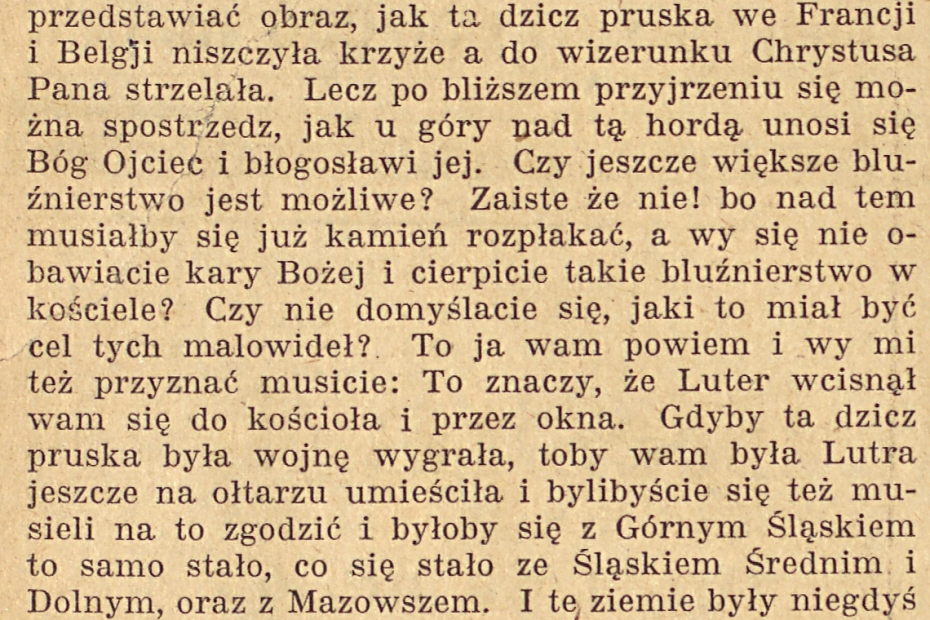 przedstawiać obraz, jak ta dzicz pruska we Francji i Belgji niszczyła krzyże a do wizerunku Chrystusa Pana strzelała. Lecz po bliższem przyjrzeniu się można spostrzedz, jak u góry nad tą hordą unosi się Bóg Ojciec i błogosławi jej. Czy jeszcze większe bluźnierstwo jest możliwe? Zaiste że nie! bo nad tem musiałby się już kamień rozpłakać, a wy się nie obawiacie kary Bożej i cierpicie takie bluźnierstwo w kościele? Czy nie domyślacie się, jaki to miał być cel tych malowideł? To ja wam powiem i wy mi też przyznać musicie: To znaczy, że Luter wcisnął wam się do kościoła i przez okna. Gdyby ta dzicz pruska była wojnę wygrała, toby wam była Lutra jeszcze na ołtarzu umieściła i bylibyście się też musieli na to zgodzić i byłoby się z Górnym Śląskiem to samo stało, co się stało ze Śląskiem Średnim i Dolnym, oraz z Mazowszem. I te ziemie były niegdyś